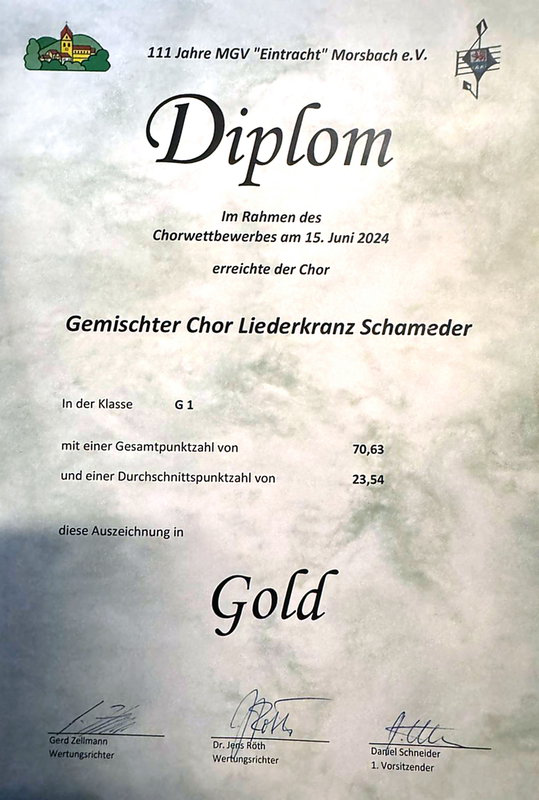 111 Jahre MGV "Eintracht" Morsbach e.V.

Diplom

Im Rahmen des
Chorwettbewerbes am 15. Juni 2024

erreichte der Chor

Gemischter Chor Liederkranz Schameder

In der Klasse G 1

mit einer Gesamtpunktzahl von 70,63

und einer Durchschnittspunktzahl von 23,54

diese Auszeichnung in

Gold

Gerd Zellmann
Wertungsrichter

Dr. Jens Röth
Wertungsrichter

Daniel Schneider
1. Vorsitzender